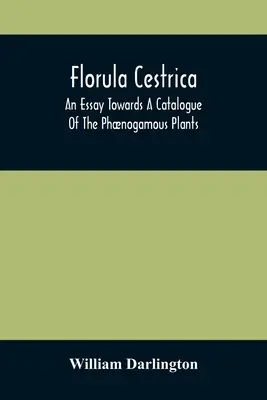 Florula Cestrica
An Essay Towards A Catalogue Of The Phænogamous Plants

William Darlington